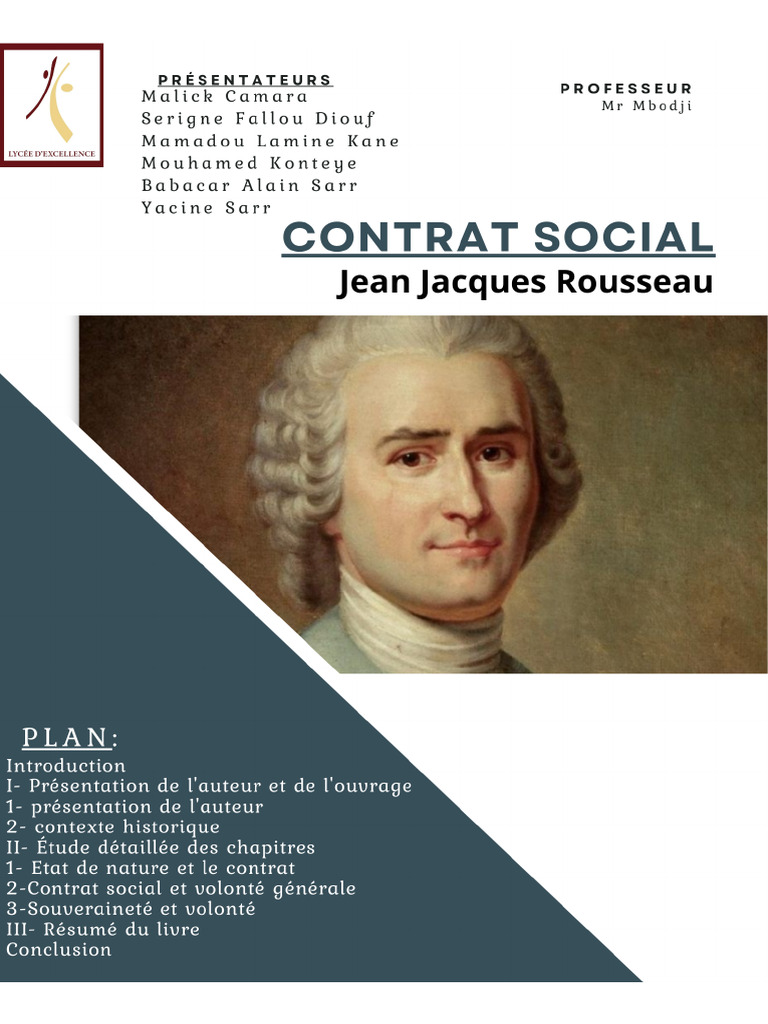 LYCÉE D'EXCELLENCE

PRÉSENTATEURS
Malick Camara
Serigne Fallou Diouf
Mamadou Lamine Kane
Mouhamed Konteye
Babacar Alain Sarr
Yacine Sarr

PROFESSEUR
Mr Mbodji

CONTRAT SOCIAL
Jean Jacques Rousseau

PLAN:
Introduction
I- Présentation de l'auteur et de l'ouvrage
1- présentation de l'auteur
2- contexte historique
II- Étude détaillée des chapitres
1- Etat de nature et le contrat
2-Contrat social et volonté générale
3-Souveraineté et volonté
III- Résumé du livre
Conclusion